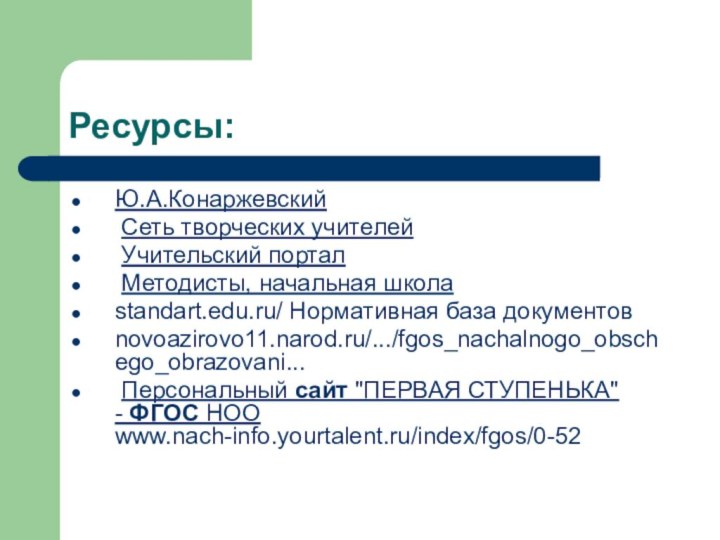 Ресурсы:

- Ю.А.Конаржевский
- Сеть творческих учителей
- Учительский портал
- Методисты, начальная школа
- standart.edu.ru/ Нормативная база документов
- novoazirovo11.narod.ru/.../fgos_nachalnogo_obschego_obrazovani...
- Персональный сайт "ПЕРВАЯ СТУПЕНЬКА" - ФГОС НОО www.nach-info.yourtalent.ru/index/fgos/0-52